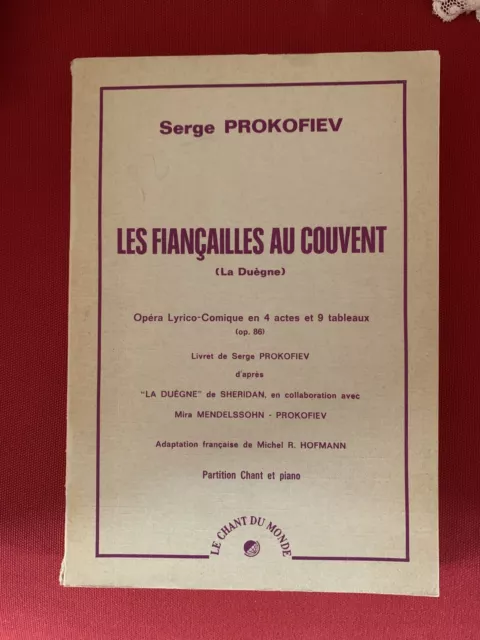 Serge PROKOFIEV

LES FIANÇAILLES AU COUVENT

(La Duègne)

Opéra Lyrico-Comique en 4 actes et 9 tableaux

(op. 86)

Livret de Serge PROKOFIEV

d'après

"LA DUÈGNE" de SHERIDAN, en collaboration avec

Mira MENDELSSOHN - PROKOFIEV

Adaptation française de Michel R. HOFMANN

Partition Chant et piano

LE CHANT DU MONDE